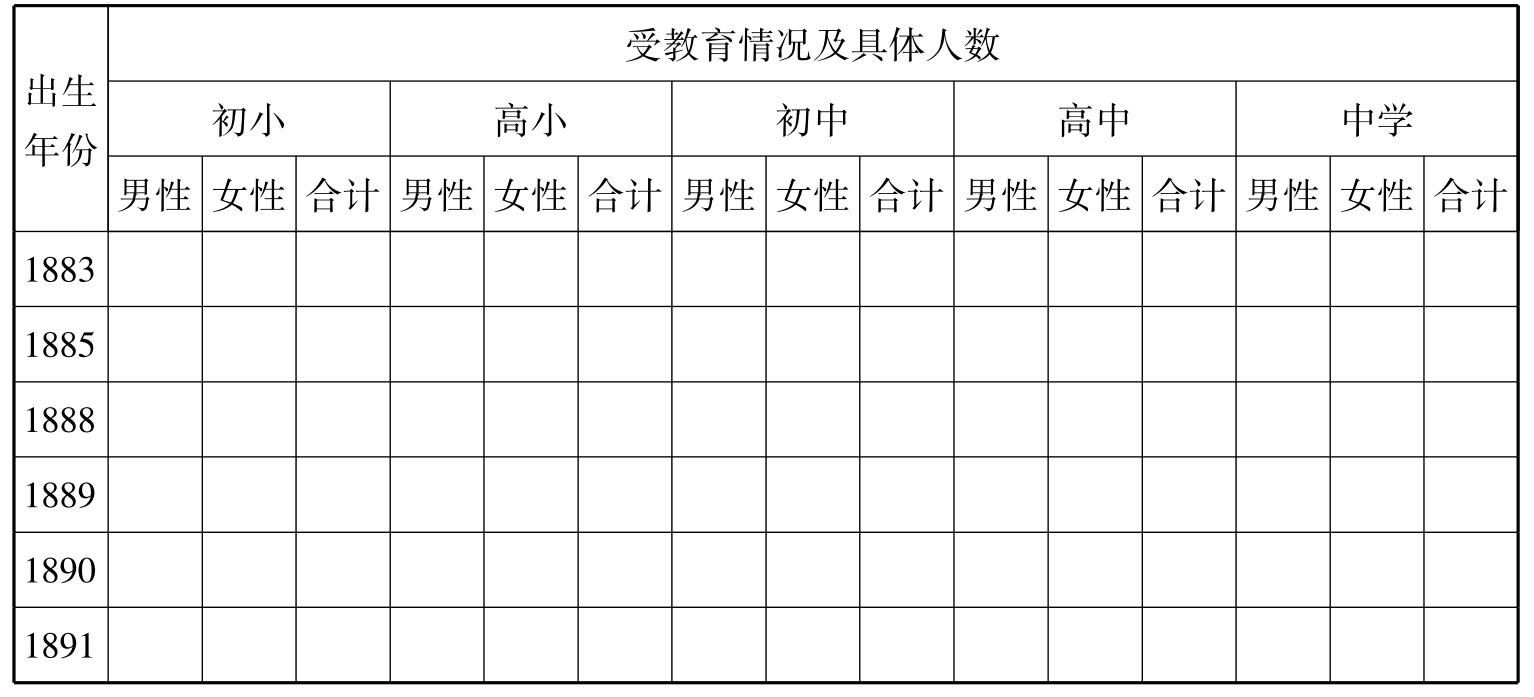 | 出生年份 | 受教育情况及具体人数 | | | | | | | | | | | | | | |
|---|---|---|---|---|---|---|---|---|---|---|---|---|---|---|---|
| | 初小 | | | 高小 | | | 初中 | | | 高中 | | | 中学 | | |
| | 男性 | 女性 | 合计 | 男性 | 女性 | 合计 | 男性 | 女性 | 合计 | 男性 | 女性 | 合计 | 男性 | 女性 | 合计 |
| 1883 | | | | | | | | | | | | | | | |
| 1885 | | | | | | | | | | | | | | | |
| 1888 | | | | | | | | | | | | | | | |
| 1889 | | | | | | | | | | | | | | | |
| 1890 | | | | | | | | | | | | | | | |
| 1891 | | | | | | | | | | | | | | | |